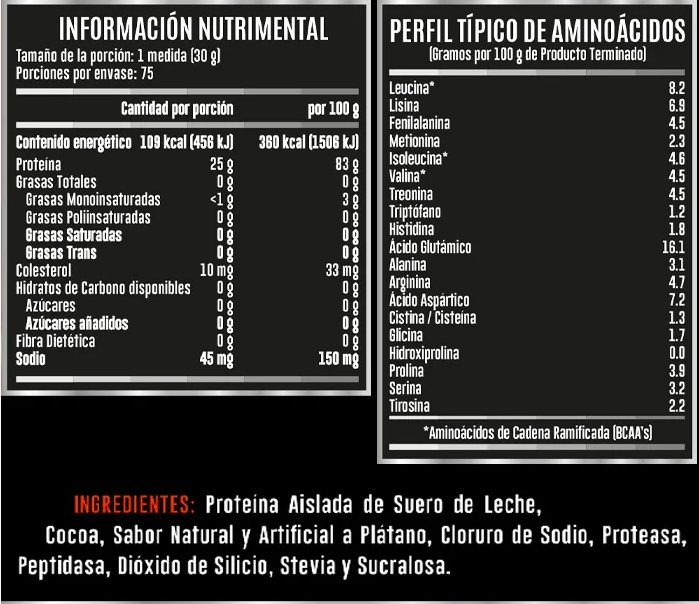 INFORMACIÓN NUTRIMENTAL
Tamaño de la porción: 1 medida (30 g)
Porciones por envase: 75

| | Cantidad por porción | por 100 g |
|---|---|---|
| Contenido energético | 109 kcal (456 kJ) | 360 kcal (1506 kJ) |
| Proteína | 25 g | 83 g |
| Grasas Totales | 0 g | 0 g |
| Grasas Monoinsaturadas | <1 g | 3 g |
| Grasas Poliinsaturadas | 0 g | 0 g |
| Grasas Saturadas | 0 g | 0 g |
| Grasas Trans | 0 g | 0 g |
| Colesterol | 10 mg | 33 mg |
| Hidratos de Carbono disponibles | 0 g | 0 g |
| Azúcares | 0 g | 0 g |
| Azúcares añadidos | 0 g | 0 g |
| Fibra Dietética | 0 g | 0 g |
| Sodio | 45 mg | 150 mg |

PERFIL TÍPICO DE AMINOÁCIDOS
(Gramos por 100 g de Producto Terminado)

| | |
|---|---|
| Leucina* | 8.2 |
| Lisina | 6.9 |
| Fenilalanina | 4.5 |
| Metionina | 2.3 |
| Isoleucina* | 4.6 |
| Valina* | 4.5 |
| Treonina | 4.5 |
| Triptófano | 1.2 |
| Histidina | 1.8 |
| Ácido Glutámico | 16.1 |
| Alanina | 3.1 |
| Arginina | 4.7 |
| Ácido Aspártico | 7.2 |
| Cistina / Cisteína | 1.3 |
| Glicina | 1.7 |
| Hidroxiprolina | 0.0 |
| Prolina | 3.9 |
| Serina | 3.2 |
| Tirosina | 2.2 |

*Aminoácidos de Cadena Ramificada (BCAA's)

INGREDIENTES: Proteína Aislada de Suero de Leche, Cocoa, Sabor Natural y Artificial a Plátano, Cloruro de Sodio, Proteasa, Peptidasa, Dióxido de Silicio, Stevia y Sucralosa.